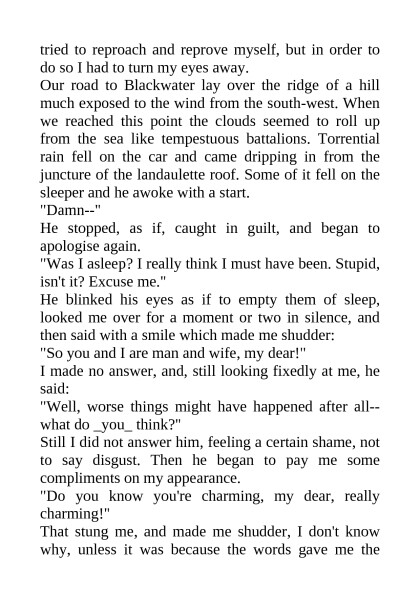 tried to reproach and reprove myself, but in order to do so I had to turn my eyes away.

Our road to Blackwater lay over the ridge of a hill much exposed to the wind from the south-west. When we reached this point the clouds seemed to roll up from the sea like tempestuous battalions. Torrential rain fell on the car and came dripping in from the juncture of the landaulette roof. Some of it fell on the sleeper and he awoke with a start.

"Damn--"

He stopped, as if, caught in guilt, and began to apologise again.

"Was I asleep? I really think I must have been. Stupid, isn't it? Excuse me."

He blinked his eyes as if to empty them of sleep, looked me over for a moment or two in silence, and then said with a smile which made me shudder:

"So you and I are man and wife, my dear!"

I made no answer, and, still looking fixedly at me, he said:

"Well, worse things might have happened after all--what do _you_ think?"

Still I did not answer him, feeling a certain shame, not to say disgust. Then he began to pay me some compliments on my appearance.

"Do you know you're charming, my dear, really charming!"

That stung me, and made me shudder, I don't know why, unless it was because the words gave me the